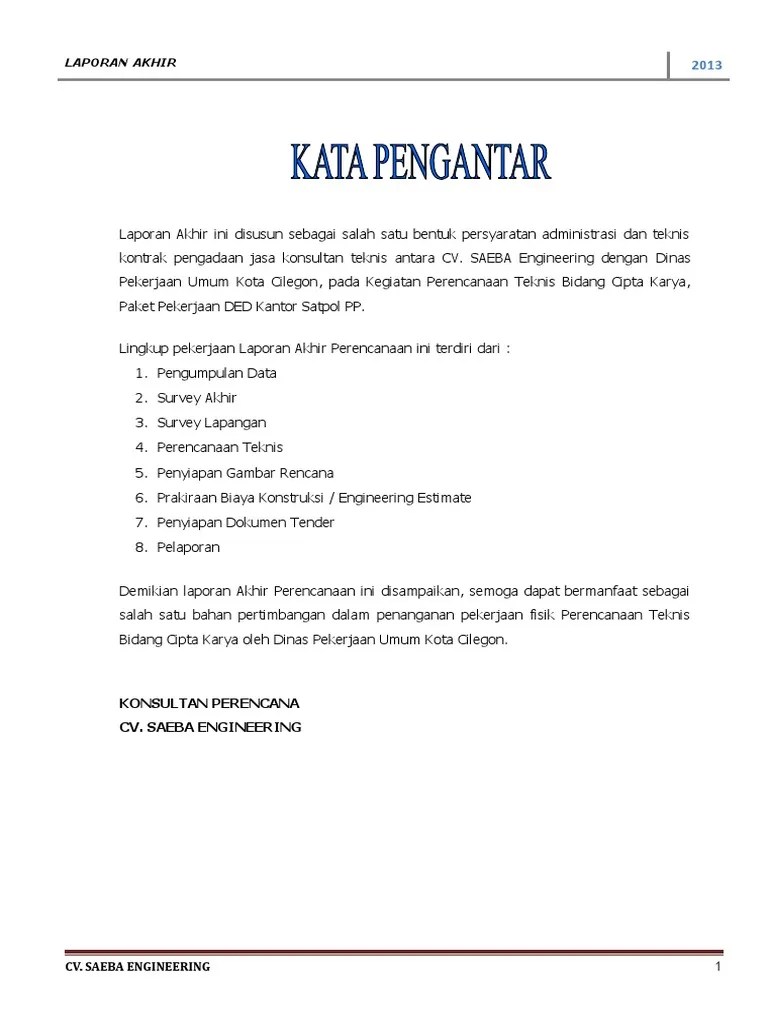 LAPORAN AKHIR

2013

KATA PENGANTAR

Laporan Akhir ini disusun sebagai salah satu bentuk persyaratan administrasi dan teknis kontrak pengadaan jasa konsultan teknis antara CV. SAEBA Engineering dengan Dinas Pekerjaan Umum Kota Cilegon, pada Kegiatan Perencanaan Teknis Bidang Cipta Karya, Paket Pekerjaan DED Kantor Satpol PP.

Lingkup pekerjaan Laporan Akhir Perencanaan ini terdiri dari :
1. Pengumpulan Data
2. Survey Akhir
3. Survey Lapangan
4. Perencanaan Teknis
5. Penyiapan Gambar Rencana
6. Prakiraan Biaya Konstruksi / Engineering Estimate
7. Penyiapan Dokumen Tender
8. Pelaporan

Demikian laporan Akhir Perencanaan ini disampaikan, semoga dapat bermanfaat sebagai salah satu bahan pertimbangan dalam penanganan pekerjaan fisik Perencanaan Teknis Bidang Cipta Karya oleh Dinas Pekerjaan Umum Kota Cilegon.

KONSULTAN PERENCANA
CV. SAEBA ENGINEERING

CV. SAEBA ENGINEERING

1